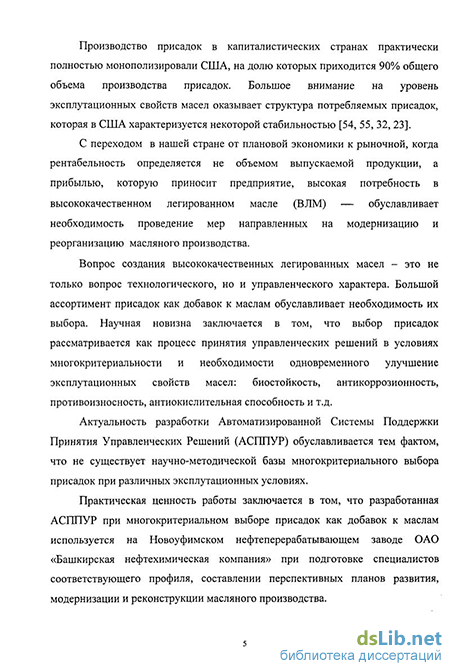 Производство присадок в капиталистических странах практически полностью монополизировали США, на долю которых приходится 90% общего объема производства присадок. Большое внимание на уровень эксплутационных свойств масел оказывает структура потребляемых присадок, которая в США характеризуется некоторой стабильностью [54, 55, 32, 23].

С переходом в нашей стране от плановой экономики к рыночной, когда рентабельность определяется не объемом выпускаемой продукции, а прибылью, которую приносит предприятие, высокая потребность в высококачественном легированном масле (ВЛМ) — обуславливает необходимость проведение мер направленных на модернизацию и реорганизацию масляного производства.

Вопрос создания высококачественных легированных масел – это не только вопрос технологического, но и управленческого характера. Большой ассортимент присадок как добавок к маслам обуславливает необходимость их выбора. Научная новизна заключается в том, что выбор присадок рассматривается как процесс принятия управленческих решений в условиях многокритериальности и необходимости одновременного улучшение эксплутационных свойств масел: биостойкость, антикоррозионность, противоизносность, антиокислительная способность и т.д.

Актуальность разработки Автоматизированной Системы Поддержки Принятия Управленческих Решений (АСППУР) обуславливается тем фактом, что не существует научно-методической базы многокритериального выбора присадок при различных эксплутационных условиях.

Практическая ценность работы заключается в том, что разработанная АСППУР при многокритериальном выборе присадок как добавок к маслам используется на Новоуфимском нефтеперерабатывающем заводе ОАО «Башкирская нефтехимическая компания» при подготовке специалистов соответствующего профиля, составлении перспективных планов развития, модернизации и реконструкции масляного производства.

5

dsLib.net
библиотека диссертаций